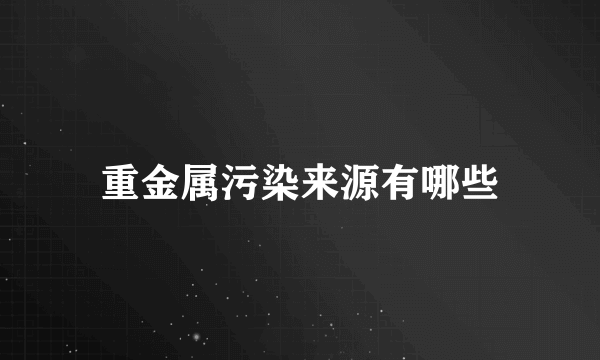 重金属污染来源有哪些